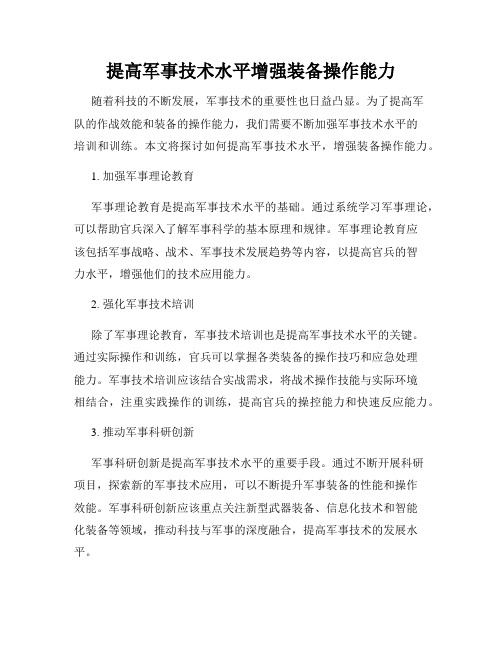 提高军事技术水平增强装备操作能力

随着科技的不断发展，军事技术的重要性也日益凸显。为了提高军队的作战效能和装备的操作能力，我们需要不断加强军事技术水平的培训和训练。本文将探讨如何提高军事技术水平，增强装备操作能力。

1. 加强军事理论教育

军事理论教育是提高军事技术水平的基础。通过系统学习军事理论，可以帮助官兵深入了解军事科学的基本原理和规律。军事理论教育应该包括军事战略、战术、军事技术发展趋势等内容，以提高官兵的智力水平，增强他们的技术应用能力。

2. 强化军事技术培训

除了军事理论教育，军事技术培训也是提高军事技术水平的关键。通过实际操作和训练，官兵可以掌握各类装备的操作技巧和应急处理能力。军事技术培训应该结合实战需求，将战术操作技能与实际环境相结合，注重实践操作的训练，提高官兵的操控能力和快速反应能力。

3. 推动军事科研创新

军事科研创新是提高军事技术水平的重要手段。通过不断开展科研项目，探索新的军事技术应用，可以不断提升军事装备的性能和操作效能。军事科研创新应该重点关注新型武器装备、信息化技术和智能化装备等领域，推动科技与军事的深度融合，提高军事技术的发展水平。